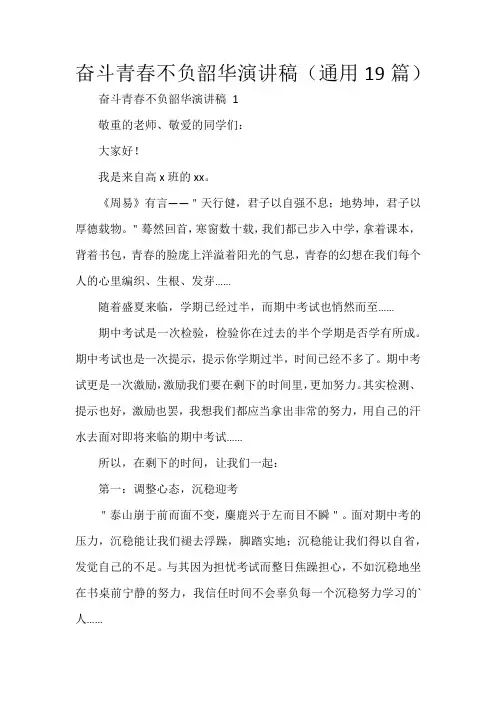 奋斗青春不负韶华演讲稿（通用 19 篇）

奋斗青春不负韶华演讲稿 1

敬重的老师、敬爱的同学们：

大家好！

我是来自高 x 班的 xx。

《周易》有言——"天行健，君子以自强不息；地势坤，君子以厚德载物。"蓦然回首，寒窗数十载，我们都已步入中学，拿着课本，背着书包，青春的脸庞上洋溢着阳光的气息，青春的幻想在我们每个人的心里编织、生根、发芽……

随着盛夏来临，学期已经过半，而期中考试也悄然而至……

期中考试是一次检验，检验你在过去的半个学期是否学有所成。期中考试也是一次提示，提示你学期过半，时间已经不多了。期中考试更是一次激励，激励我们要在剩下的时间里，更加努力。其实检测、提示也好，激励也罢，我想我们都应当拿出非常的努力，用自己的汗水去面对即将来临的期中考试……

所以，在剩下的时间，让我们一起：

第一：调整心态，沉稳迎考

"泰山崩于前而面不变，麋鹿兴于左而目不瞬"。面对期中考的压力，沉稳能让我们褪去浮躁，脚踏实地；沉稳能让我们得以自省，发觉自己的不足。与其因为担忧考试而整日焦躁担心，不如沉稳地坐在书桌前宁静的努力，我信任时间不会辜负每一个沉稳努力学习的`人……